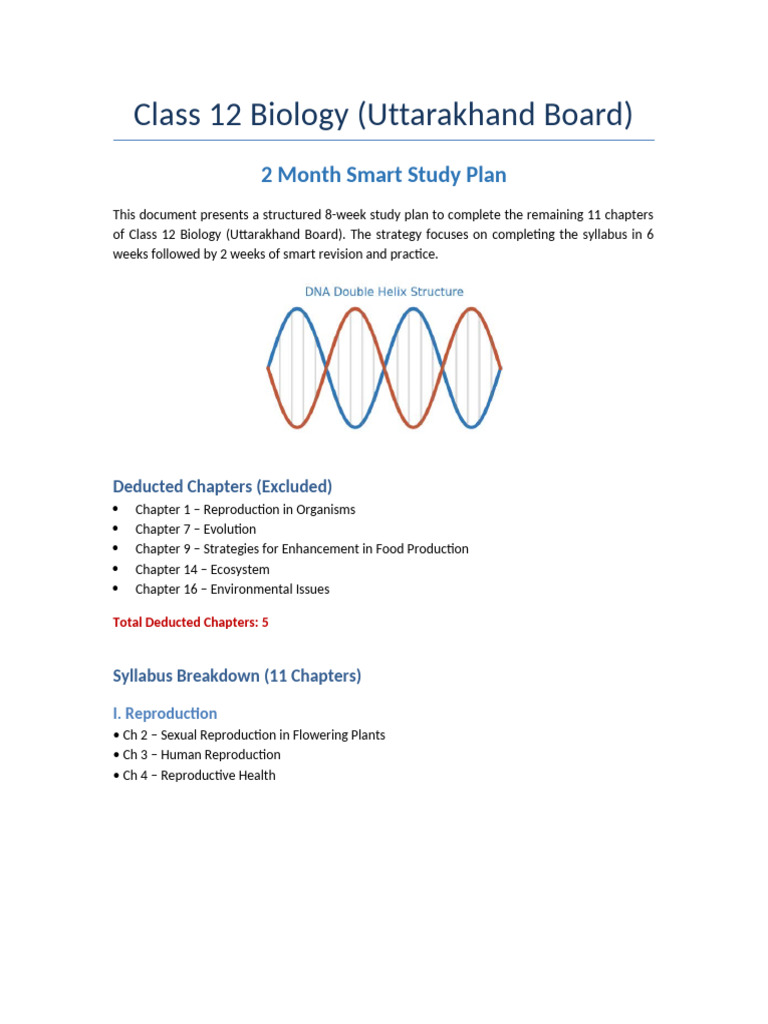 Class 12 Biology (Uttarakhand Board)

2 Month Smart Study Plan

This document presents a structured 8-week study plan to complete the remaining 11 chapters of Class 12 Biology (Uttarakhand Board). The strategy focuses on completing the syllabus in 6 weeks followed by 2 weeks of smart revision and practice.

DNA Double Helix Structure

Deducted Chapters (Excluded)

• Chapter 1 – Reproduction in Organisms
• Chapter 7 – Evolution
• Chapter 9 – Strategies for Enhancement in Food Production
• Chapter 14 – Ecosystem
• Chapter 16 – Environmental Issues

Total Deducted Chapters: 5

Syllabus Breakdown (11 Chapters)

I. Reproduction

• Ch 2 – Sexual Reproduction in Flowering Plants
• Ch 3 – Human Reproduction
• Ch 4 – Reproductive Health